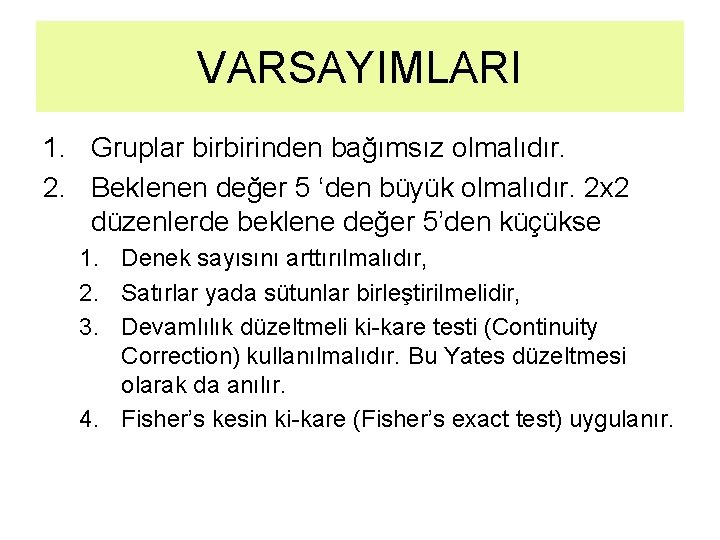 VARSAYIMLARI

1. Gruplar birbirinden bağımsız olmalıdır.
2. Beklenen değer 5 ‘den büyük olmalıdır. 2x2 düzenlerde beklene değer 5’den küçükse
   1. Denek sayısını arttırılmalıdır,
   2. Satırlar yada sütunlar birleştirilmelidir,
   3. Devamlılık düzeltmeli ki-kare testi (Continuity Correction) kullanılmalıdır. Bu Yates düzeltmesi olarak da anılır.
   4. Fisher’s kesin ki-kare (Fisher’s exact test) uygulanır.